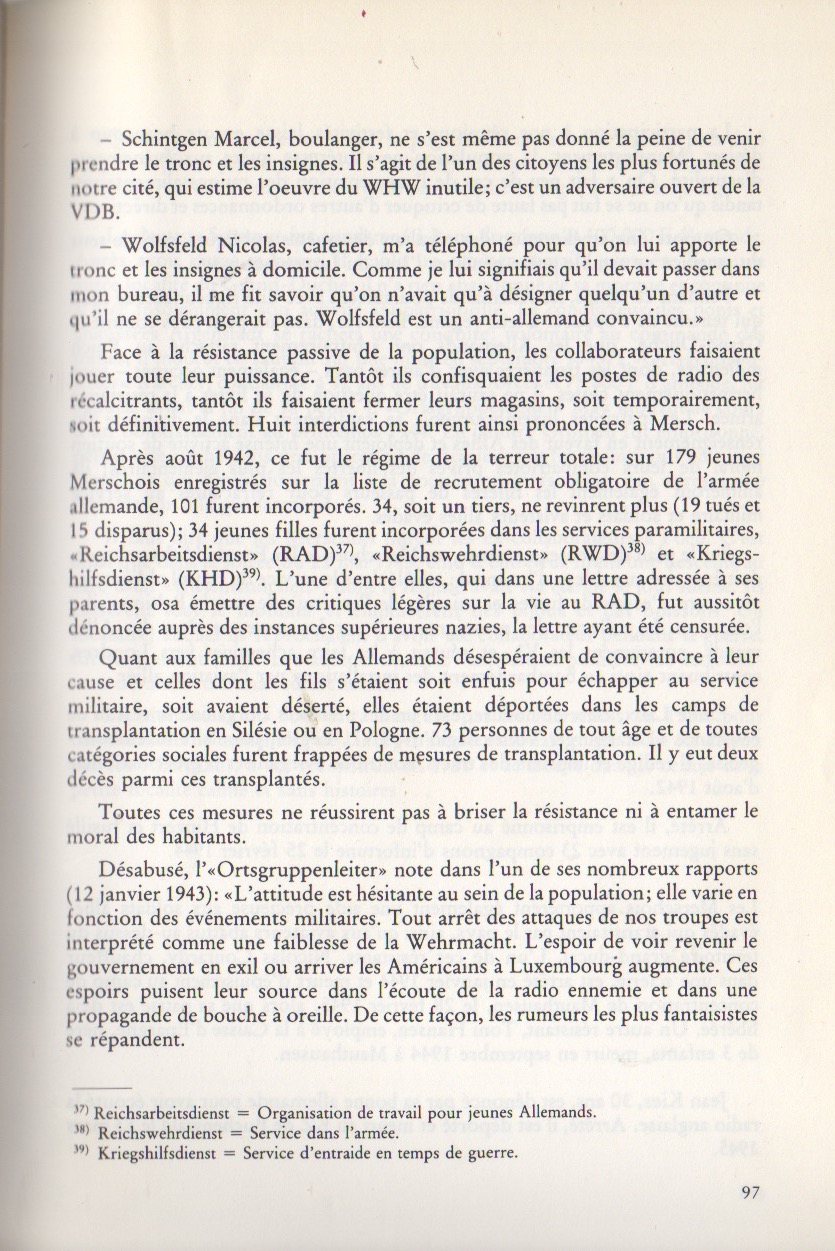 – Schintgen Marcel, boulanger, ne s'est même pas donné la peine de venir prendre le tronc et les insignes. Il s'agit de l'un des citoyens les plus fortunés de notre cité, qui estime l'oeuvre du WHW inutile; c'est un adversaire ouvert de la VDB.

– Wolfsfeld Nicolas, cafetier, m'a téléphoné pour qu'on lui apporte le tronc et les insignes à domicile. Comme je lui signifiais qu'il devait passer dans mon bureau, il me fit savoir qu'on n'avait qu'à désigner quelqu'un d'autre et qu'il ne se dérangerait pas. Wolfsfeld est un anti-allemand convaincu.»

Face à la résistance passive de la population, les collaborateurs faisaient jouer toute leur puissance. Tantôt ils confisquaient les postes de radio des récalcitrants, tantôt ils faisaient fermer leurs magasins, soit temporairement, soit définitivement. Huit interdictions furent ainsi prononcées à Mersch.

Après août 1942, ce fut le régime de la terreur totale: sur 179 jeunes Merschois enregistrés sur la liste de recrutement obligatoire de l'armée allemande, 101 furent incorporés. 34, soit un tiers, ne revinrent plus (19 tués et 15 disparus); 34 jeunes filles furent incorporées dans les services paramilitaires, «Reichsarbeitsdienst» (RAD)$^{37)}$, «Reichswehrdienst» (RWD)$^{38)}$ et «Kriegshilfsdienst» (KHD)$^{39)}$. L'une d'entre elles, qui dans une lettre adressée à ses parents, osa émettre des critiques légères sur la vie au RAD, fut aussitôt dénoncée auprès des instances supérieures nazies, la lettre ayant été censurée.

Quant aux familles que les Allemands désespéraient de convaincre à leur cause et celles dont les fils s'étaient soit enfuis pour échapper au service militaire, soit avaient déserté, elles étaient déportées dans les camps de transplantation en Silésie ou en Pologne. 73 personnes de tout âge et de toutes catégories sociales furent frappées de mesures de transplantation. Il y eut deux décès parmi ces transplantés.

Toutes ces mesures ne réussirent pas à briser la résistance ni à entamer le moral des habitants.

Désabusé, l'«Ortsgruppenleiter» note dans l'un de ses nombreux rapports (12 janvier 1943): «L'attitude est hésitante au sein de la population; elle varie en fonction des événements militaires. Tout arrêt des attaques de nos troupes est interprété comme une faiblesse de la Wehrmacht. L'espoir de voir revenir le gouvernement en exil ou arriver les Américains à Luxembourg augmente. Ces espoirs puisent leur source dans l'écoute de la radio ennemie et dans une propagande de bouche à oreille. De cette façon, les rumeurs les plus fantaisistes se répandent.

$^{37)}$ Reichsarbeitsdienst = Organisation de travail pour jeunes Allemands.
$^{38)}$ Reichswehrdienst = Service dans l'armée.
$^{39)}$ Kriegshilfsdienst = Service d'entraide en temps de guerre.

97